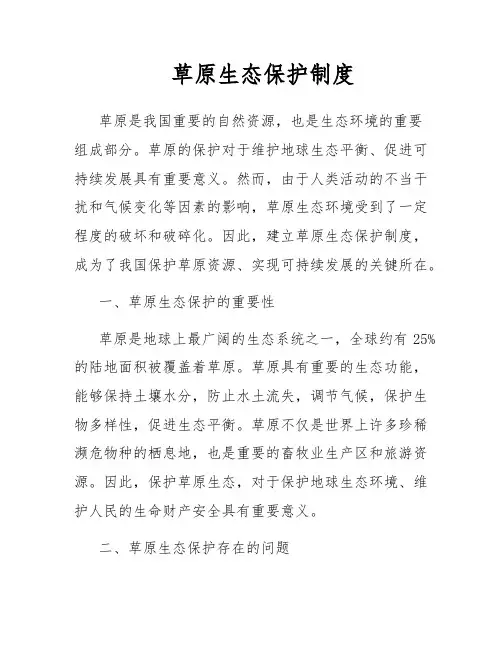 草原生态保护制度

草原是我国重要的自然资源，也是生态环境的重要组成部分。草原的保护对于维护地球生态平衡、促进可持续发展具有重要意义。然而，由于人类活动的不当干扰和气候变化等因素的影响，草原生态环境受到了一定程度的破坏和破碎化。因此，建立草原生态保护制度，成为了我国保护草原资源、实现可持续发展的关键所在。

一、草原生态保护的重要性

草原是地球上最广阔的生态系统之一，全球约有 25%的陆地面积被覆盖着草原。草原具有重要的生态功能，能够保持土壤水分，防止水土流失，调节气候，保护生物多样性，促进生态平衡。草原不仅是世界上许多珍稀濒危物种的栖息地，也是重要的畜牧业生产区和旅游资源。因此，保护草原生态，对于保护地球生态环境、维护人民的生命财产安全具有重要意义。

二、草原生态保护存在的问题